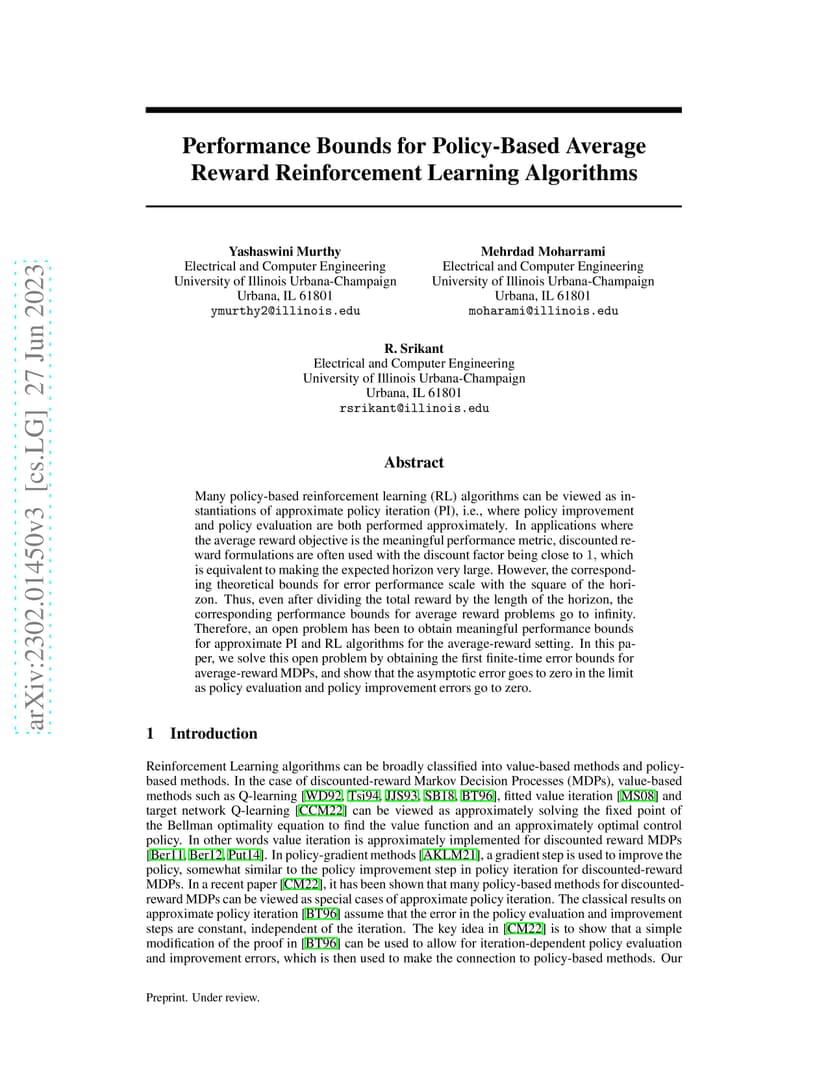 arXiv:2302.01450v3 [cs.LG] 27 Jun 2023

Performance Bounds for Policy-Based Average Reward Reinforcement Learning Algorithms

Yashaswini Murthy
Electrical and Computer Engineering
University of Illinois Urbana-Champaign
Urbana, IL 61801
ymurthy2@illinois.edu

Mehrdad Moharrami
Electrical and Computer Engineering
University of Illinois Urbana-Champaign
Urbana, IL 61801
moharami@illinois.edu

R. Srikant
Electrical and Computer Engineering
University of Illinois Urbana-Champaign
Urbana, IL 61801
rsrikant@illinois.edu

Abstract

Many policy-based reinforcement learning (RL) algorithms can be viewed as instantiations of approximate policy iteration (PI), i.e., where policy improvement and policy evaluation are both performed approximately. In applications where the average reward objective is the meaningful performance metric, discounted reward formulations are often used with the discount factor being close to 1, which is equivalent to making the expected horizon very large. However, the corresponding theoretical bounds for error performance scale with the square of the horizon. Thus, even after dividing the total reward by the length of the horizon, the corresponding performance bounds for average reward problems go to infinity. Therefore, an open problem has been to obtain meaningful performance bounds for approximate PI and RL algorithms for the average-reward setting. In this paper, we solve this open problem by obtaining the first finite-time error bounds for average-reward MDPs, and show that the asymptotic error goes to zero in the limit as policy evaluation and policy improvement errors go to zero.

1 Introduction

Reinforcement Learning algorithms can be broadly classified into value-based methods and policy-based methods. In the case of discounted-reward Markov Decision Processes (MDPs), value-based methods such as Q-learning [WD92, Tsi94, JJS93, SB18, BT96], fitted value iteration [MS08] and target network Q-learning [CCM22] can be viewed as approximately solving the fixed point of the Bellman optimality equation to find the value function and an approximately optimal control policy. In other words value iteration is approximately implemented for discounted reward MDPs [Ber11, Ber12, Put14]. In policy-gradient methods [AKLM21], a gradient step is used to improve the policy, somewhat similar to the policy improvement step in policy iteration for discounted-reward MDPs. In a recent paper [CM22], it has been shown that many policy-based methods for discounted-reward MDPs can be viewed as special cases of approximate policy iteration. The classical results on approximate policy iteration [BT96] assume that the error in the policy evaluation and improvement steps are constant, independent of the iteration. The key idea in [CM22] is to show that a simple modification of the proof in [BT96] can be used to allow for iteration-dependent policy evaluation and improvement errors, which is then used to make the connection to policy-based methods. Our

Preprint. Under review.